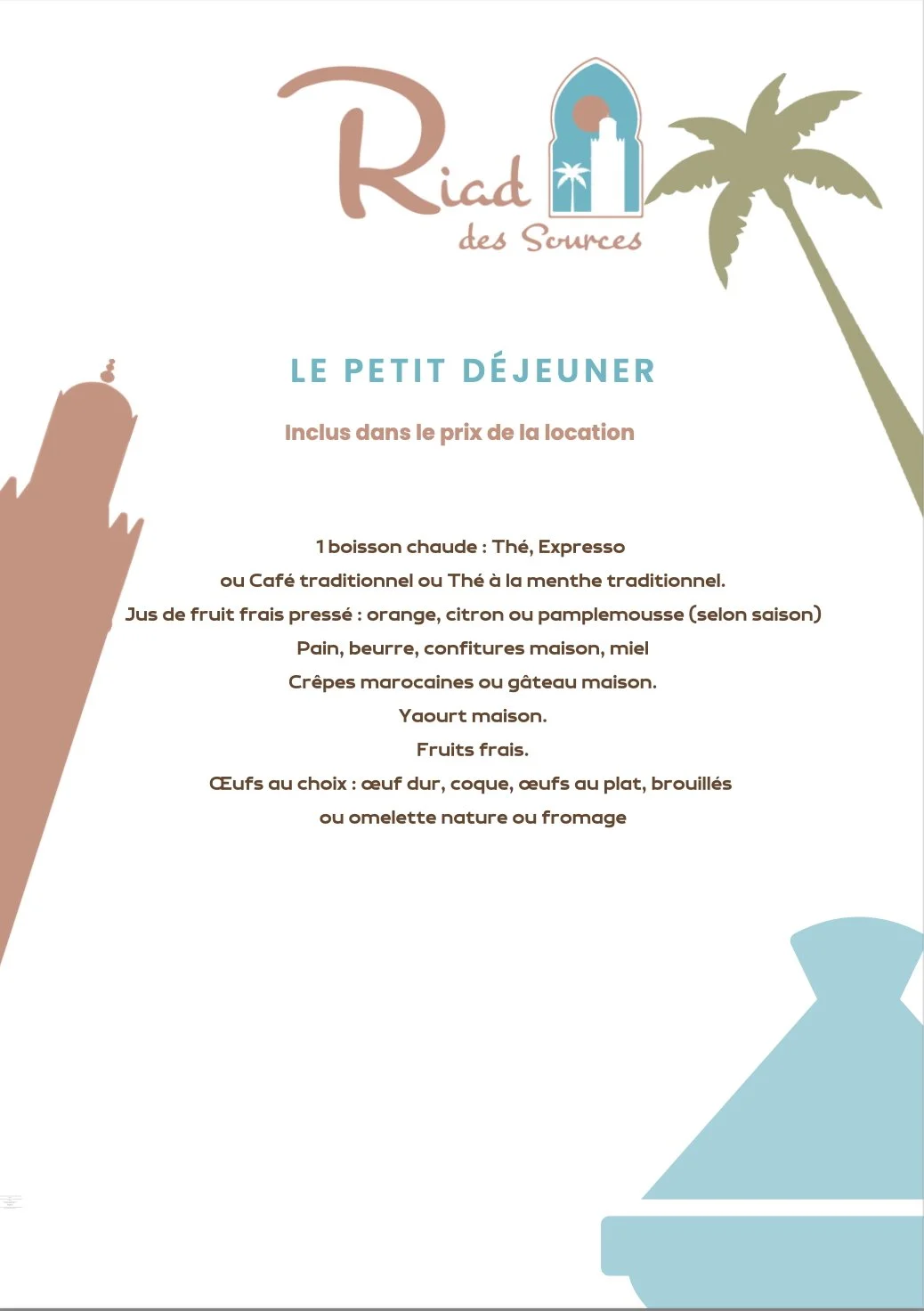 Riad
des Sources

LE PETIT DÉJEUNER

Inclus dans le prix de la location

1 boisson chaude : Thé, Expresso
ou Café traditionnel ou Thé à la menthe traditionnel.
Jus de fruit frais pressé : orange, citron ou pamplemousse (selon saison)
Pain, beurre, confitures maison, miel
Crêpes marocaines ou gâteau maison.
Yaourt maison.
Fruits frais.
Œufs au choix : œuf dur, coque, œufs au plat, brouillés
ou omelette nature ou fromage